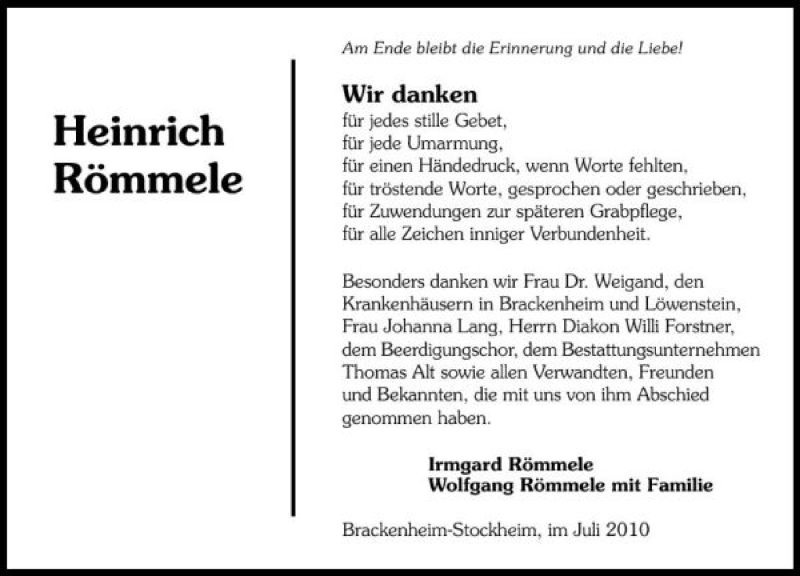 Heinrich Römmele

Am Ende bleibt die Erinnerung und die Liebe!

Wir danken
für jedes stille Gebet,
für jede Umarmung,
für einen Händedruck, wenn Worte fehlten,
für tröstende Worte, gesprochen oder geschrieben,
für Zuwendungen zur späteren Grabpflege,
für alle Zeichen inniger Verbundenheit.

Besonders danken wir Frau Dr. Weigand, den Krankenhäusern in Brackenheim und Löwenstein, Frau Johanna Lang, Herrn Diakon Willi Forstner, dem Beerdigungschor, dem Bestattungsunternehmen Thomas Alt sowie allen Verwandten, Freunden und Bekannten, die mit uns von ihm Abschied genommen haben.

Irmgard Römmele
Wolfgang Römmele mit Familie

Brackenheim-Stockheim, im Juli 2010